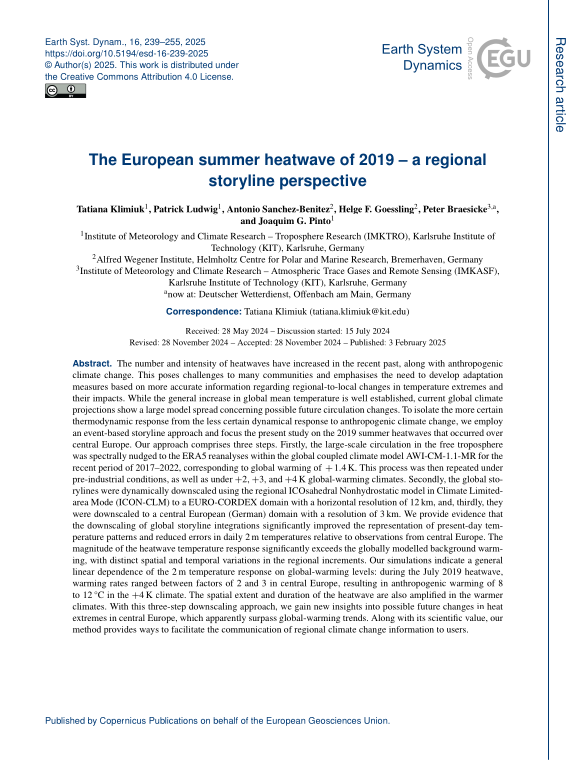 Earth Syst. Dynam., 16, 239–255, 2025
https://doi.org/10.5194/esd-16-239-2025
© Author(s) 2025. This work is distributed under the Creative Commons Attribution 4.0 License.

Earth System Dynamics

Open Access

EGU

Research article

The European summer heatwave of 2019 – a regional storyline perspective

Tatiana Klimiuk$^1$, Patrick Ludwig$^1$, Antonio Sanchez-Benitez$^2$, Helge F. Goessling$^2$, Peter Braesicke$^{3,a}$, and Joaquim G. Pinto$^1$

$^1$Institute of Meteorology and Climate Research – Troposphere Research (IMKTRO), Karlsruhe Institute of Technology (KIT), Karlsruhe, Germany
$^2$Alfred Wegener Institute, Helmholtz Centre for Polar and Marine Research, Bremerhaven, Germany
$^3$Institute of Meteorology and Climate Research – Atmospheric Trace Gases and Remote Sensing (IMKASF), Karlsruhe Institute of Technology (KIT), Karlsruhe, Germany
$^a$now at: Deutscher Wetterdienst, Offenbach am Main, Germany

Correspondence: Tatiana Klimiuk (tatiana.klimiuk@kit.edu)

Received: 28 May 2024 – Discussion started: 15 July 2024
Revised: 28 November 2024 – Accepted: 28 November 2024 – Published: 3 February 2025

Abstract. The number and intensity of heatwaves have increased in the recent past, along with anthropogenic climate change. This poses challenges to many communities and emphasises the need to develop adaptation measures based on more accurate information regarding regional-to-local changes in temperature extremes and their impacts. While the general increase in global mean temperature is well established, current global climate projections show a large model spread concerning possible future circulation changes. To isolate the more certain thermodynamic response from the less certain dynamical response to anthropogenic climate change, we employ an event-based storyline approach and focus the present study on the 2019 summer heatwaves that occurred over central Europe. Our approach comprises three steps. Firstly, the large-scale circulation in the free troposphere was spectrally nudged to the ERA5 reanalyses within the global coupled climate model AWI-CM-1.1-MR for the recent period of 2017–2022, corresponding to global warming of $+1.4$ K. This process was then repeated under pre-industrial conditions, as well as under $+2$, $+3$, and $+4$ K global-warming climates. Secondly, the global storylines were dynamically downscaled using the regional ICOsahedral Nonhydrostatic model in Climate Limited-area Mode (ICON-CLM) to a EURO-CORDEX domain with a horizontal resolution of 12 km, and, thirdly, they were downscaled to a central European (German) domain with a resolution of 3 km. We provide evidence that the downscaling of global storyline integrations significantly improved the representation of present-day temperature patterns and reduced errors in daily 2 m temperatures relative to observations from central Europe. The magnitude of the heatwave temperature response significantly exceeds the globally modelled background warming, with distinct spatial and temporal variations in the regional increments. Our simulations indicate a general linear dependence of the 2 m temperature response on global-warming levels: during the July 2019 heatwave, warming rates ranged between factors of 2 and 3 in central Europe, resulting in anthropogenic warming of 8 to 12 °C in the $+4$ K climate. The spatial extent and duration of the heatwave are also amplified in the warmer climates. With this three-step downscaling approach, we gain new insights into possible future changes in heat extremes in central Europe, which apparently surpass global-warming trends. Along with its scientific value, our method provides ways to facilitate the communication of regional climate change information to users.

Published by Copernicus Publications on behalf of the European Geosciences Union.